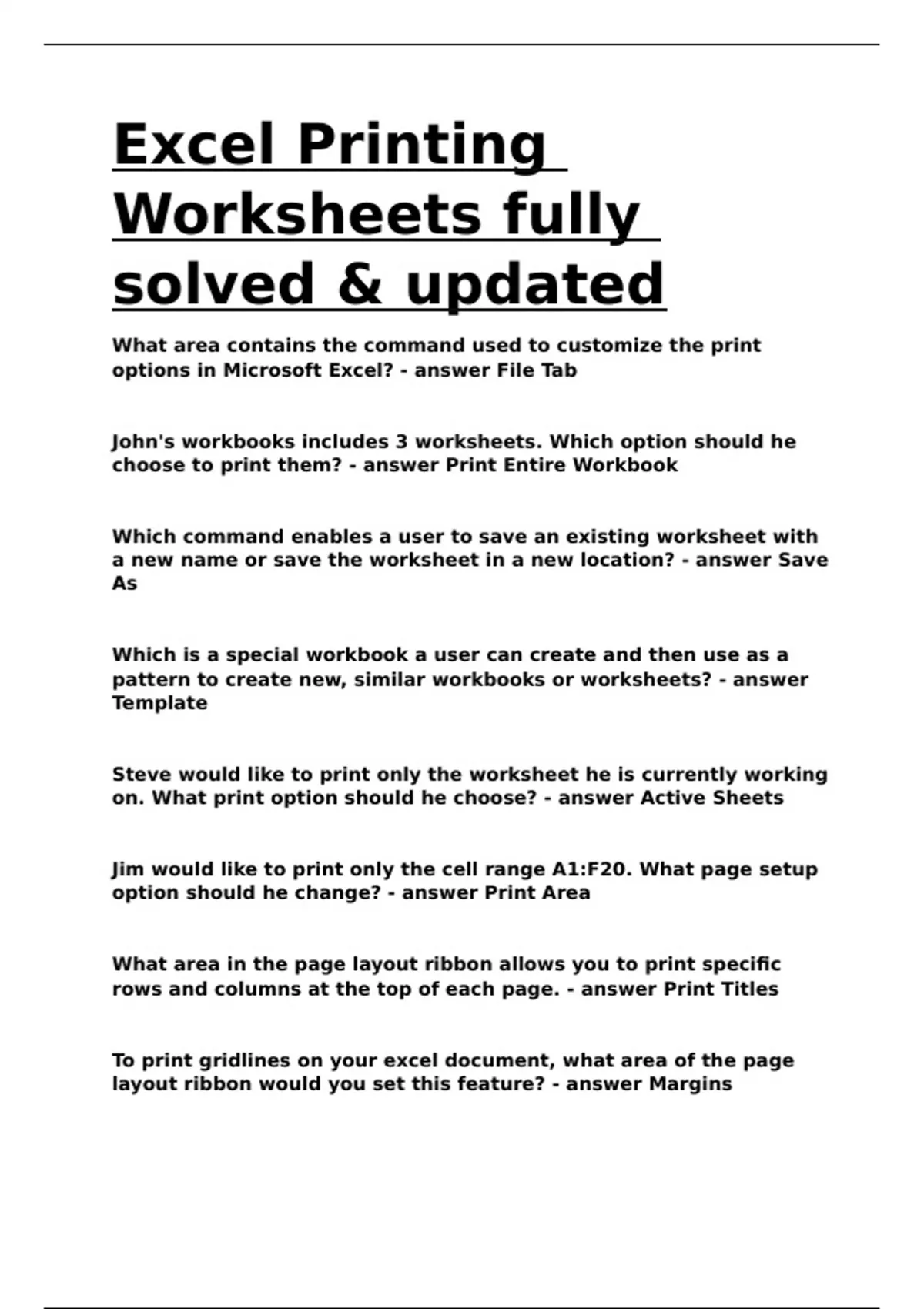 Excel Printing Worksheets fully solved & updated

What area contains the command used to customize the print options in Microsoft Excel? - answer File Tab

John's workbooks includes 3 worksheets. Which option should he choose to print them? - answer Print Entire Workbook

Which command enables a user to save an existing worksheet with a new name or save the worksheet in a new location? - answer Save As

Which is a special workbook a user can create and then use as a pattern to create new, similar workbooks or worksheets? - answer Template

Steve would like to print only the worksheet he is currently working on. What print option should he choose? - answer Active Sheets

Jim would like to print only the cell range A1:F20. What page setup option should he change? - answer Print Area

What area in the page layout ribbon allows you to print specific rows and columns at the top of each page. - answer Print Titles

To print gridlines on your excel document, what area of the page layout ribbon would you set this feature? - answer Margins